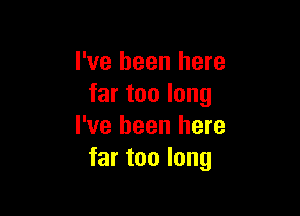 I've been here
far too long
I've been here
far too long